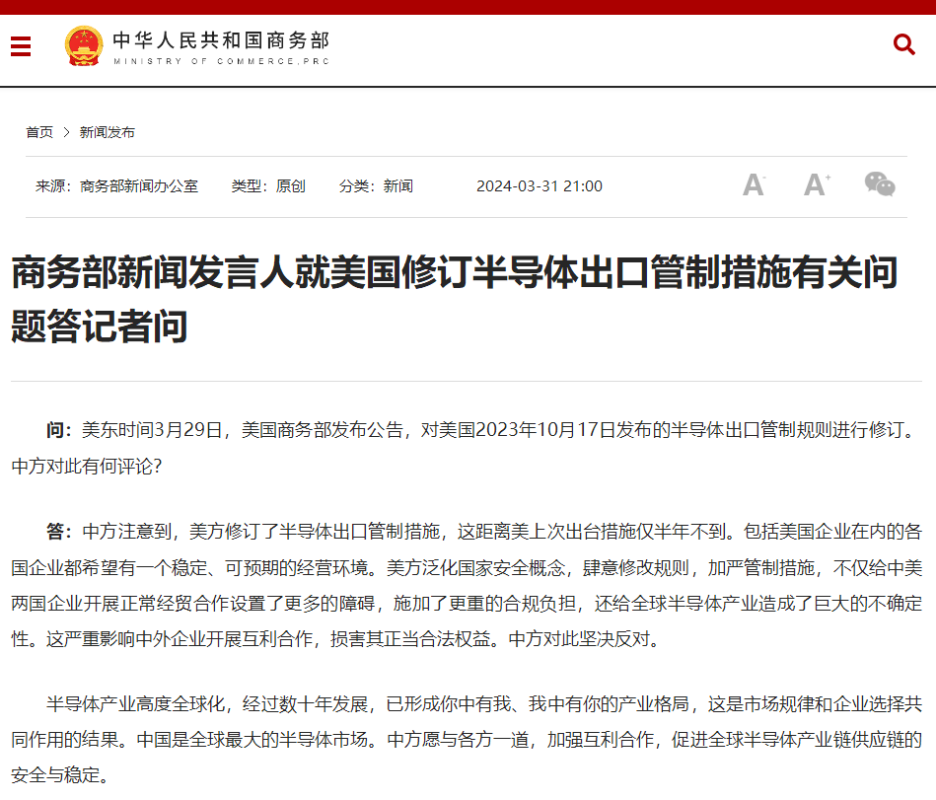 中华人民共和国商务部
MINISTRY OF COMMERCE,PRC

首页 > 新闻发布

来源：商务部新闻办公室 类型：原创 分类：新闻 2024-03-31 21:00

A- A+

商务部新闻发言人就美国修订半导体出口管制措施有关问题答记者问

问：美东时间3月29日，美国商务部发布公告，对美国2023年10月17日发布的半导体出口管制规则进行修订。中方对此有何评论？

答：中方注意到，美方修订了半导体出口管制措施，这距离美上次出台措施仅半年不到。包括美国企业在内的各国企业都希望有一个稳定、可预期的经营环境。美方泛化国家安全概念，肆意修改规则，加严管制措施，不仅给中美两国企业开展正常经贸合作设置了更多的障碍，施加了更重的合规负担，还给全球半导体产业造成了巨大的不确定性。这严重影响中外企业开展互利合作，损害其正当合法权益。中方对此坚决反对。

半导体产业高度全球化，经过数十年发展，已形成你中有我、我中有你的产业格局，这是市场规律和企业选择共同作用的结果。中国是全球最大的半导体市场。中方愿与各方一道，加强互利合作，促进全球半导体产业链供应链的安全与稳定。